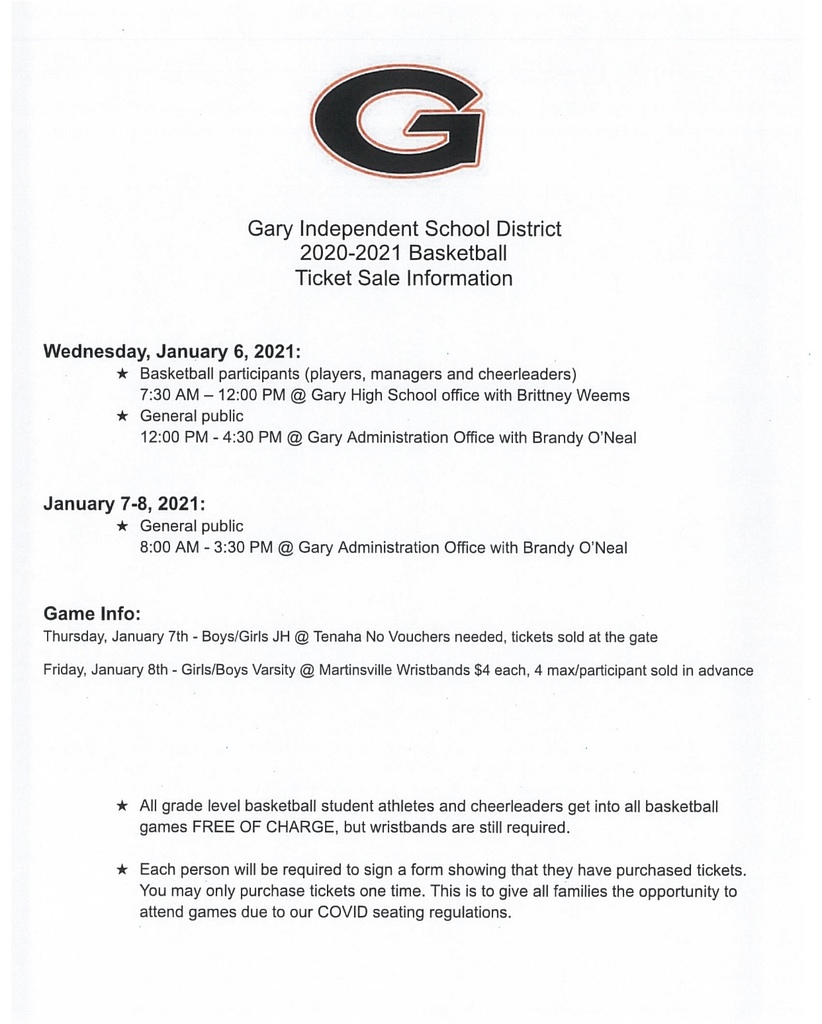 G

Gary Independent School District
2020-2021 Basketball
Ticket Sale Information

Wednesday, January 6, 2021:

★ Basketball participants (players, managers and cheerleaders)
7:30 AM – 12:00 PM @ Gary High School office with Brittney Weems

★ General public
12:00 PM - 4:30 PM @ Gary Administration Office with Brandy O'Neal

January 7-8, 2021:

★ General public
8:00 AM - 3:30 PM @ Gary Administration Office with Brandy O'Neal

Game Info:

Thursday, January 7th - Boys/Girls JH @ Tenaha No Vouchers needed, tickets sold at the gate

Friday, January 8th - Girls/Boys Varsity @ Martinsville Wristbands $4 each, 4 max/participant sold in advance

★ All grade level basketball student athletes and cheerleaders get into all basketball games FREE OF CHARGE, but wristbands are still required.

★ Each person will be required to sign a form showing that they have purchased tickets. You may only purchase tickets one time. This is to give all families the opportunity to attend games due to our COVID seating regulations.